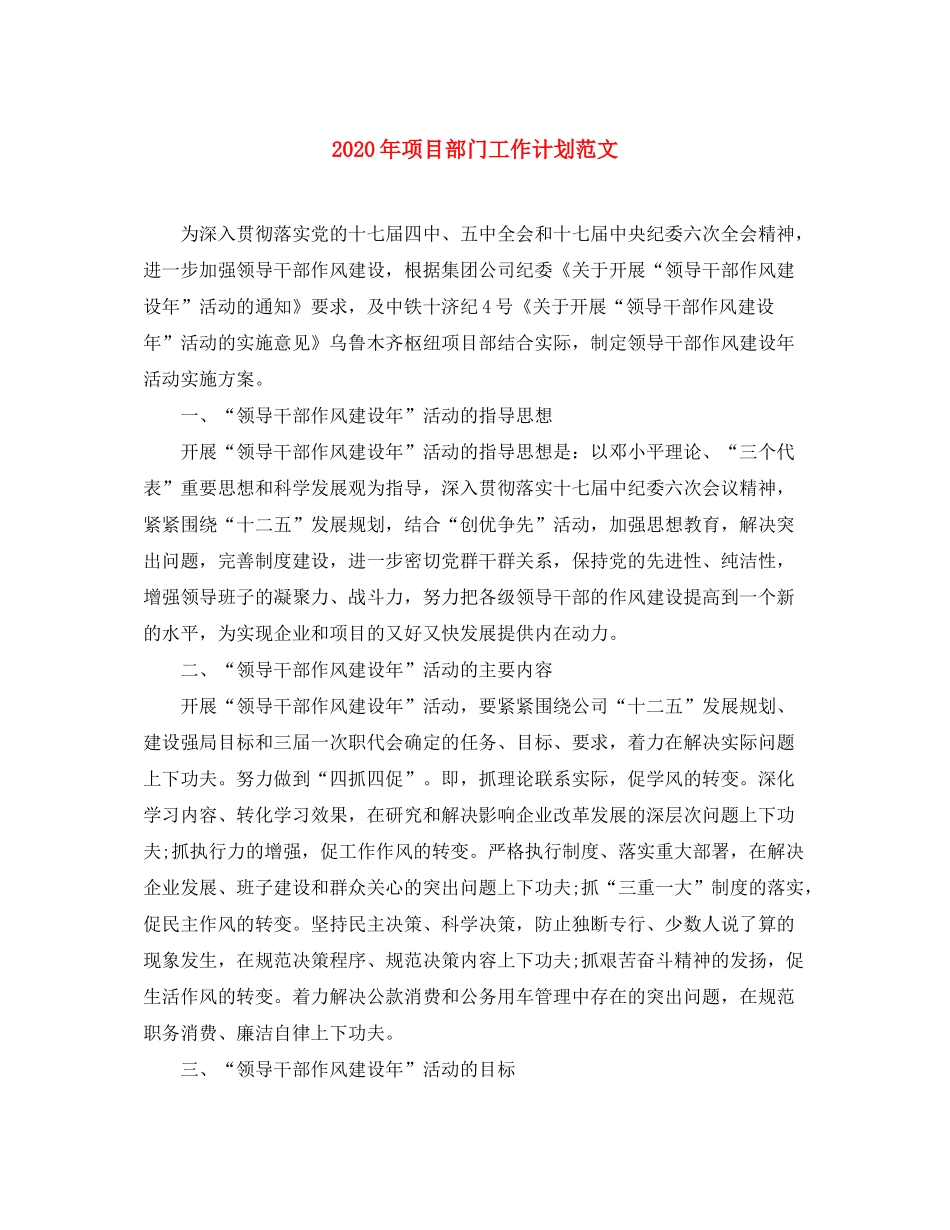 2020年项目部门工作计划范文

为深入贯彻落实党的十七届四中、五中全会和十七届中央纪委六次全会精神，进一步加强领导干部作风建设，根据集团公司纪委《关于开展“领导干部作风建设年”活动的通知》要求，及中铁十济纪4号《关于开展“领导干部作风建设年”活动的实施意见》乌鲁木齐枢纽项目部结合实际，制定领导干部作风建设年活动实施方案。

一、“领导干部作风建设年”活动的指导思想

开展“领导干部作风建设年”活动的指导思想是：以邓小平理论、“三个代表”重要思想和科学发展观为指导，深入贯彻落实十七届中纪委六次会议精神，紧紧围绕“十二五”发展规划，结合“创优争先”活动，加强思想教育，解决突出问题，完善制度建设，进一步密切党群干群关系，保持党的先进性、纯洁性，增强领导班子的凝聚力、战斗力，努力把各级领导干部的作风建设提高到一个新的水平，为实现企业和项目的又好又快发展提供内在动力。

二、“领导干部作风建设年”活动的主要内容

开展“领导干部作风建设年”活动，要紧紧围绕公司“十二五”发展规划、建设强局目标和三届一次职代会确定的任务、目标、要求，着力在解决实际问题上下功夫。努力做到“四抓四促”。即，抓理论联系实际，促学风的转变。深化学习内容、转化学习效果，在研究和解决影响企业改革发展的深层次问题上下功夫;抓执行力的增强，促工作作风的转变。严格执行制度、落实重大部署，在解决企业发展、班子建设和群众关心的突出问题上下功夫;抓“三重一大”制度的落实，促民主作风的转变。坚持民主决策、科学决策，防止独断专行、少数人说了算的现象发生，在规范决策程序、规范决策内容上下功夫;抓艰苦奋斗精神的发扬，促生活作风的转变。着力解决公款消费和公务用车管理中存在的突出问题，在规范职务消费、廉洁自律上下功夫。

三、“领导干部作风建设年”活动的目标